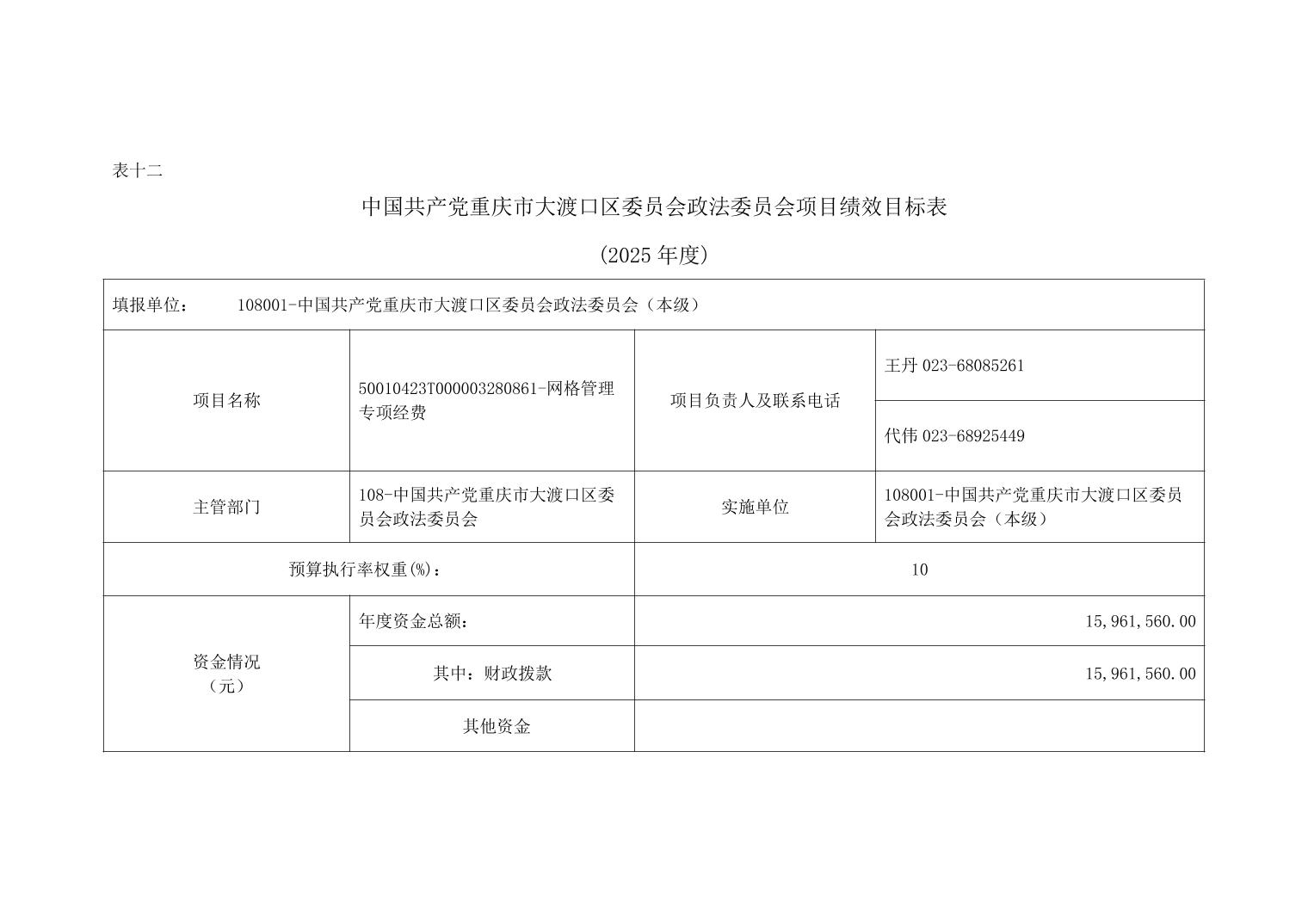 表十二

中国共产党重庆市大渡口区委员会政法委员会项目绩效目标表

(2025 年度)

| 填报单位： 108001-中国共产党重庆市大渡口区委员会政法委员会（本级） | | | |
|---|---|---|---|
| 项目名称 | 50010423T000003280861-网格管理专项经费 | 项目负责人及联系电话 | 王丹 023-68085261 |
| | | | 代伟 023-68925449 |
| 主管部门 | 108-中国共产党重庆市大渡口区委员会政法委员会 | 实施单位 | 108001-中国共产党重庆市大渡口区委员会政法委员会（本级） |
| 预算执行率权重(%)： | | 10 | |
| 资金情况（元） | 年度资金总额： | 15,961,560.00 | |
| | 其中：财政拨款 | 15,961,560.00 | |
| | 其他资金 | | |